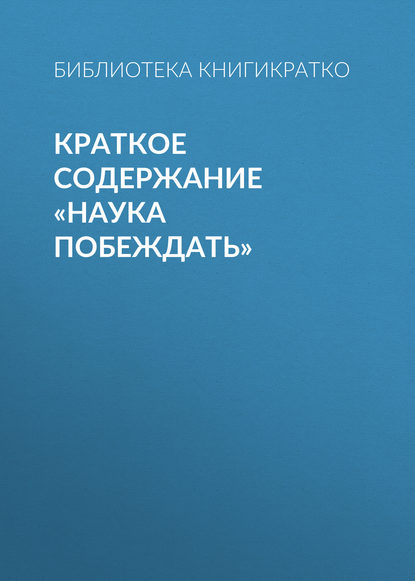 БИБЛИОТЕКА КНИГИКРАТКО

КРАТКОЕ СОДЕРЖАНИЕ «НАУКА ПОБЕЖДАТЬ»